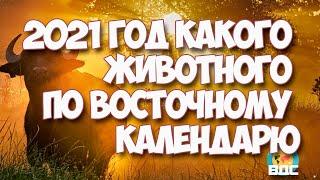 2021 ГОД КАКОГО ЖИВОТНОГО ПО ВОСТОЧНОМУ КАЛЕНДАРЮ

ВДС